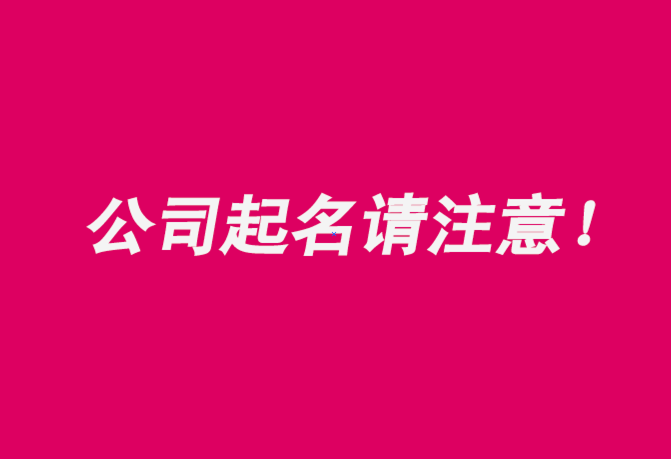 公司起名请注意！